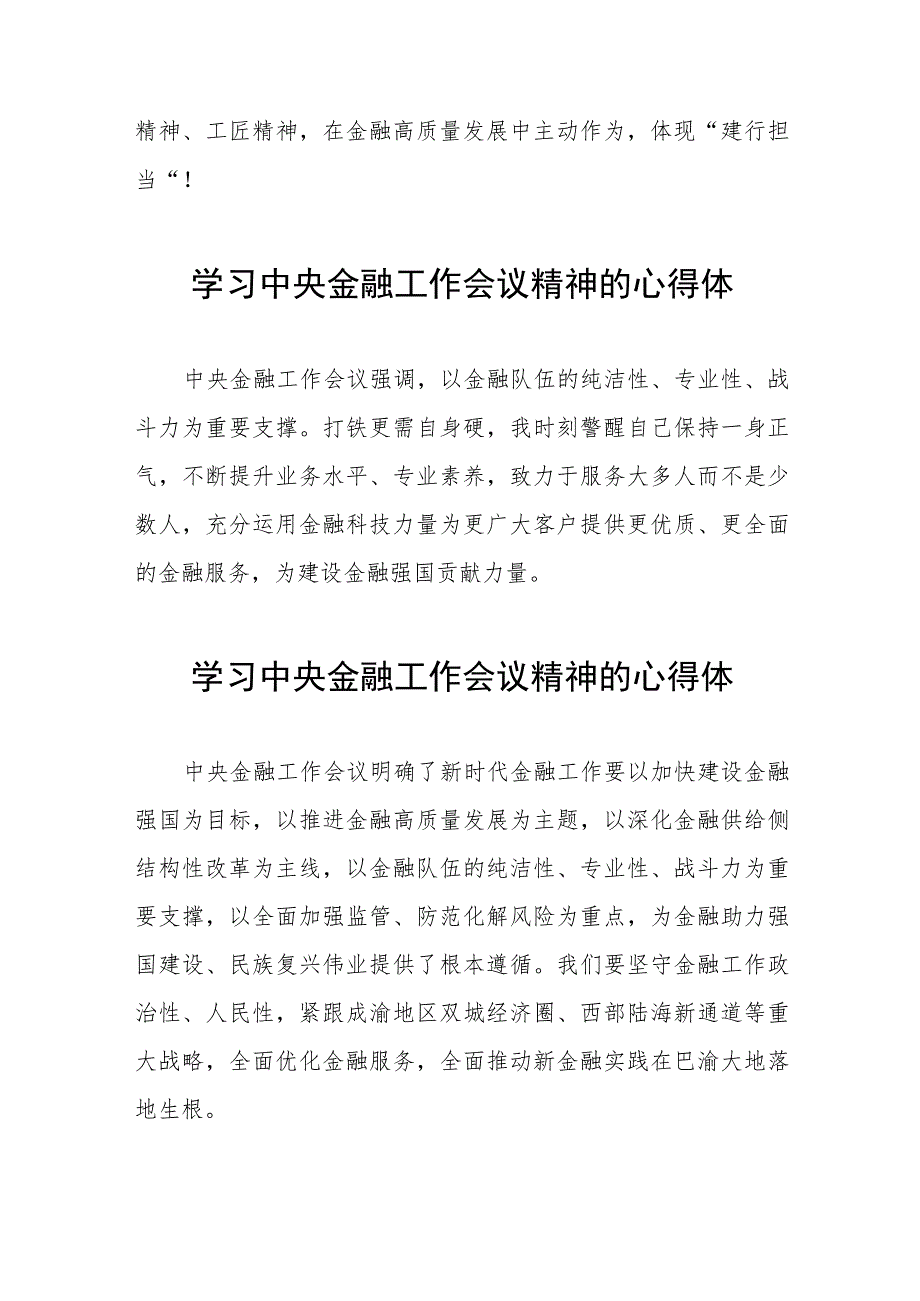 精神、工匠精神，在金融高质量发展中主动作为，体现“建行担当“！

学习中央金融工作会议精神的心得体

中央金融工作会议强调，以金融队伍的纯洁性、专业性、战斗力为重要支撑。打铁更需自身硬，我时刻警醒自己保持一身正气，不断提升业务水平、专业素养，致力于服务大多人而不是少数人，充分运用金融科技力量为更广大客户提供更优质、更全面的金融服务，为建设金融强国贡献力量。

学习中央金融工作会议精神的心得体

中央金融工作会议明确了新时代金融工作要以加快建设金融强国为目标，以推进金融高质量发展为主题，以深化金融供给侧结构性改革为主线，以金融队伍的纯洁性、专业性、战斗力为重要支撑，以全面加强监管、防范化解风险为重点，为金融助力强国建设、民族复兴伟业提供了根本遵循。我们要坚守金融工作政治性、人民性，紧跟成渝地区双城经济圈、西部陆海新通道等重大战略，全面优化金融服务，全面推动新金融实践在巴渝大地落地生根。